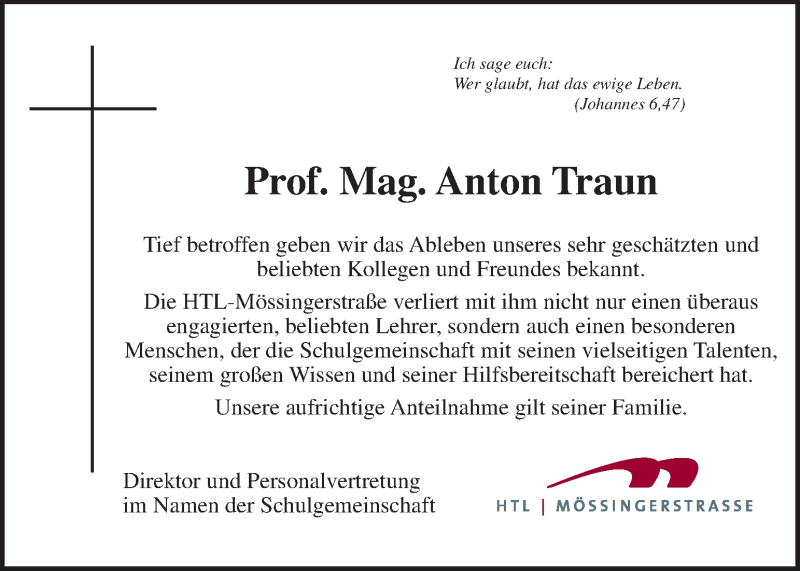 Ich sage euch:
Wer glaubt, hat das ewige Leben.
(Johannes 6,47)

Prof. Mag. Anton Traun

Tief betroffen geben wir das Ableben unseres sehr geschätzten und beliebten Kollegen und Freundes bekannt.

Die HTL-Mössingerstraße verliert mit ihm nicht nur einen überaus engagierten, beliebten Lehrer, sondern auch einen besonderen Menschen, der die Schulgemeinschaft mit seinen vielseitigen Talenten, seinem großen Wissen und seiner Hilfsbereitschaft bereichert hat.

Unsere aufrichtige Anteilnahme gilt seiner Familie.

Direktor und Personalvertretung
im Namen der Schulgemeinschaft

HTL | MÖSSINGERSTRASSE